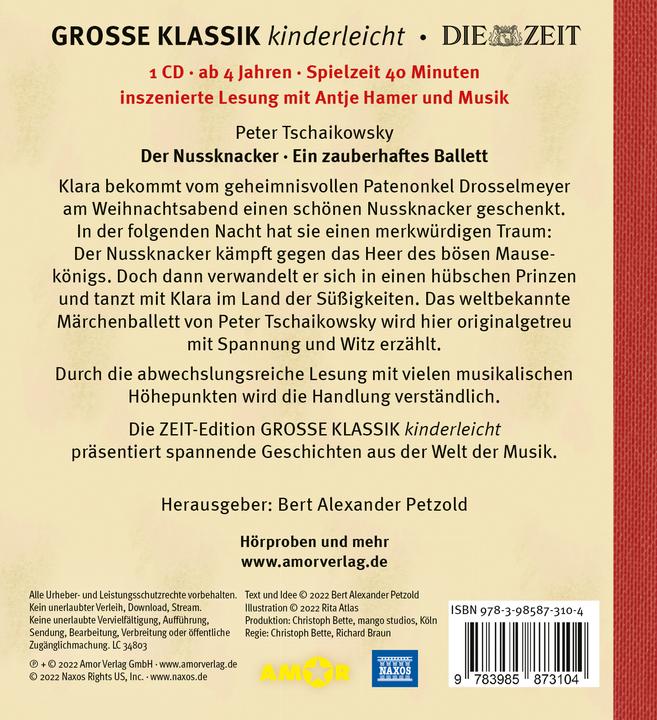 GROSSE KLASSIK kinderleicht • DIE ZEIT

1 CD · ab 4 Jahren · Spielzeit 40 Minuten
inszenierte Lesung mit Antje Hamer und Musik

Peter Tschaikowsky
Der Nussknacker · Ein zauberhaftes Ballett

Klara bekommt vom geheimnisvollen Patenonkel Drosselmeyer am Weihnachtsabend einen schönen Nussknacker geschenkt. In der folgenden Nacht hat sie einen merkwürdigen Traum: Der Nussknacker kämpft gegen das Heer des bösen Mausekönigs. Doch dann verwandelt er sich in einen hübschen Prinzen und tanzt mit Klara im Land der Süßigkeiten. Das weltbekannte Märchenballett von Peter Tschaikowsky wird hier originalgetreu mit Spannung und Witz erzählt.

Durch die abwechslungsreiche Lesung mit vielen musikalischen Höhepunkten wird die Handlung verständlich.

Die ZEIT-Edition GROSSE KLASSIK kinderleicht präsentiert spannende Geschichten aus der Welt der Musik.

Herausgeber: Bert Alexander Petzold

Hörproben und mehr
www.amorverlag.de

Alle Urheber- und Leistungsschutzrechte vorbehalten. Kein unerlaubter Verleih, Download, Stream. Keine unerlaubte Vervielfältigung, Aufführung, Sendung, Bearbeitung, Verbreitung oder öffentliche Zugänglichmachung. LC 34803

℗ + © 2022 Amor Verlag GmbH · www.amorverlag.de
© 2022 Naxos Rights US, Inc. · www.naxos.de

Text und Idee © 2022 Bert Alexander Petzold
Illustration © 2022 Rita Atlas
Produktion: Christoph Bette, mango studios, Köln
Regie: Christoph Bette, Richard Braun

AMOR

NAXOS

ISBN 978-3-98587-310-4

9 783985 873104